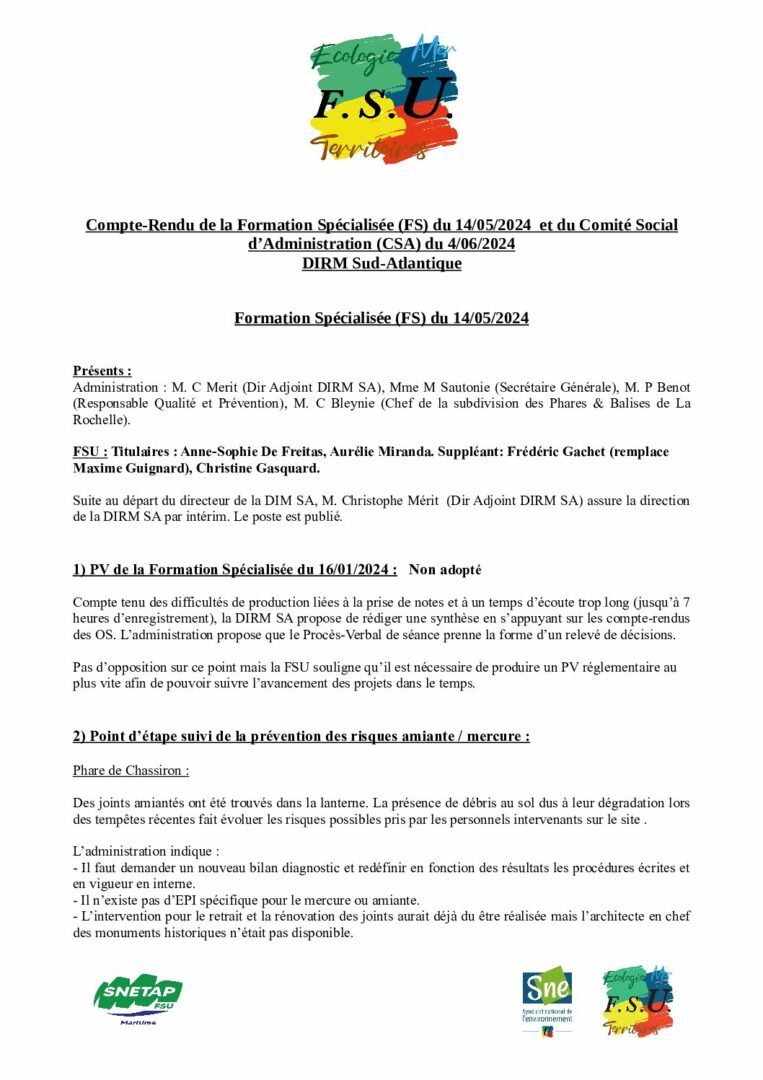 Ecologie Mer
F.S.U.
Territoires

Compte-Rendu de la Formation Spécialisée (FS) du 14/05/2024 et du Comité Social d'Administration (CSA) du 4/06/2024
DIRM Sud-Atlantique

Formation Spécialisée (FS) du 14/05/2024

Présents :
Administration : M. C Merit (Dir Adjoint DIRM SA), Mme M Sautonie (Secrétaire Générale), M. P Benot (Responsable Qualité et Prévention), M. C Bleynie (Chef de la subdivision des Phares & Balises de La Rochelle).

FSU : Titulaires : Anne-Sophie De Freitas, Aurélie Miranda. Suppléant: Frédéric Gachet (remplace Maxime Guignard), Christine Gasquard.

Suite au départ du directeur de la DIM SA, M. Christophe Mérit (Dir Adjoint DIRM SA) assure la direction de la DIRM SA par intérim. Le poste est publié.

1) PV de la Formation Spécialisée du 16/01/2024 : Non adopté

Compte tenu des difficultés de production liées à la prise de notes et à un temps d'écoute trop long (jusqu'à 7 heures d'enregistrement), la DIRM SA propose de rédiger une synthèse en s'appuyant sur les compte-rendus des OS. L'administration propose que le Procès-Verbal de séance prenne la forme d'un relevé de décisions.

Pas d'opposition sur ce point mais la FSU souligne qu'il est nécessaire de produire un PV réglementaire au plus vite afin de pouvoir suivre l'avancement des projets dans le temps.

2) Point d'étape suivi de la prévention des risques amiante / mercure :

Phare de Chassiron :

Des joints amiantés ont été trouvés dans la lanterne. La présence de débris au sol dus à leur dégradation lors des tempêtes récentes fait évoluer les risques possibles pris par les personnels intervenants sur le site .

L'administration indique :
- Il faut demander un nouveau bilan diagnostic et redéfinir en fonction des résultats les procédures écrites et en vigueur en interne.
- Il n'existe pas d'EPI spécifique pour le mercure ou amiante.
- L'intervention pour le retrait et la rénovation des joints aurait déjà du être réalisée mais l'architecte en chef des monuments historiques n'était pas disponible.

SNETAP FSU
Maritime

Sne
Syndicat national de l'environnement

Ecologie Mer
F.S.U.
Territoires